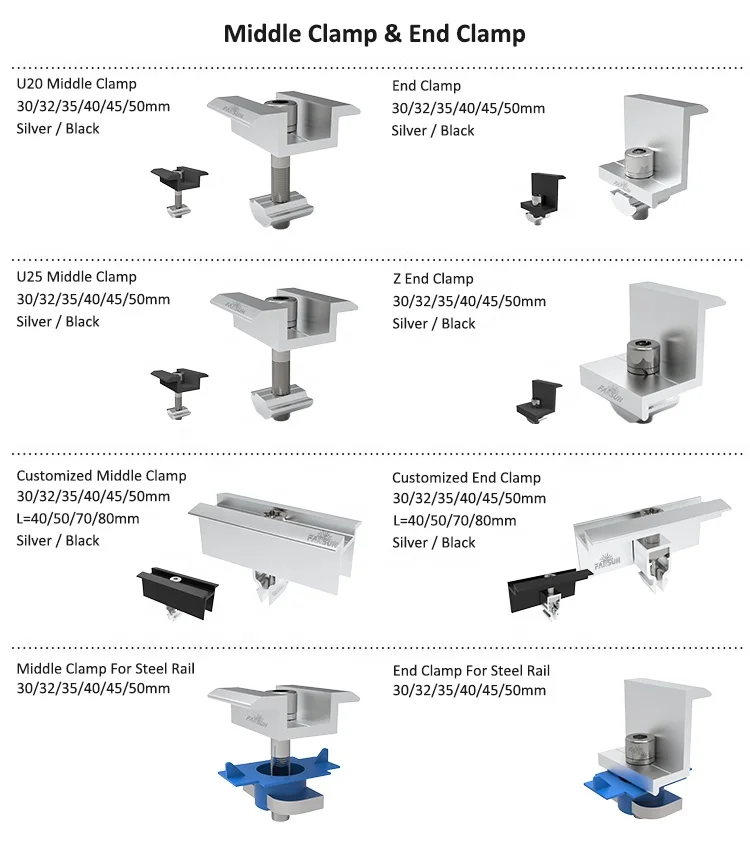 Middle Clamp & End Clamp

U20 Middle Clamp
30/32/35/40/45/50mm
Silver / Black

End Clamp
30/32/35/40/45/50mm
Silver / Black

U25 Middle Clamp
30/32/35/40/45/50mm
Silver / Black

Z End Clamp
30/32/35/40/45/50mm
Silver / Black

Customized Middle Clamp
30/32/35/40/45/50mm
L=40/50/70/80mm
Silver / Black

Customized End Clamp
30/32/35/40/45/50mm
L=40/50/70/80mm
Silver / Black

Middle Clamp For Steel Rail
30/32/35/40/45/50mm

End Clamp For Steel Rail
30/32/35/40/45/50mm